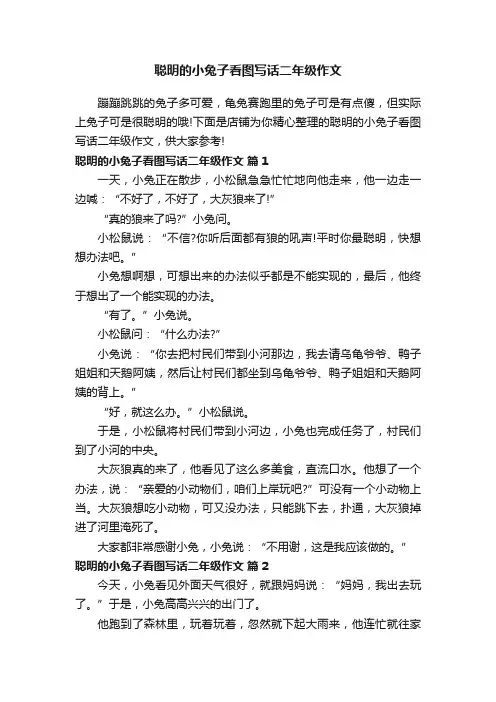 聪明的小兔子看图写话二年级作文

蹦蹦跳跳的兔子多可爱，龟兔赛跑里的兔子可是有点傻，但实际上兔子可是很聪明的哦!下面是店铺为你精心整理的聪明的小兔子看图写话二年级作文，供大家参考!

聪明的小兔子看图写话二年级作文 篇1

一天，小兔正在散步，小松鼠急急忙忙地向他走来，他一边走一边喊：“不好了，不好了，大灰狼来了!”

“真的狼来了吗?”小兔问。

小松鼠说：“不信?你听后面都有狼的吼声!平时你最聪明，快想想办法吧。”

小兔想啊想，可想出来的办法似乎都是不能实现的，最后，他终于想出了一个能实现的办法。

“有了。”小兔说。

小松鼠问：“什么办法?”

小兔说：“你去把村民们带到小河那边，我去请乌龟爷爷、鸭子姐姐和天鹅阿姨，然后让村民们都坐到乌龟爷爷、鸭子姐姐和天鹅阿姨的背上。”

“好，就这么办。”小松鼠说。

于是，小松鼠将村民们带到小河边，小兔也完成任务了，村民们到了小河的中央。

大灰狼真的来了，他看见了这么多美食，直流口水。他想了一个办法，说：“亲爱的小动物们，咱们上岸玩吧?”可没有一个小动物上当。大灰狼想吃小动物，可又没办法，只能跳下去，扑通，大灰狼掉进了河里淹死了。

大家都非常感谢小兔，小兔说：“不用谢，这是我应该做的。”

聪明的小兔子看图写话二年级作文 篇2

今天，小兔看见外面天气很好，就跟妈妈说：“妈妈，我出去玩了。”于是，小兔高高兴兴的出门了。

他跑到了森林里，玩着玩着，忽然就下起大雨来，他连忙就往家